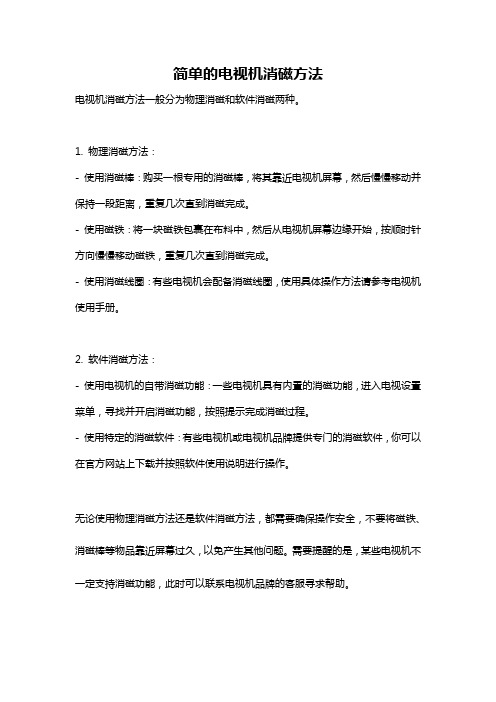 简单的电视机消磁方法

电视机消磁方法一般分为物理消磁和软件消磁两种。

1. 物理消磁方法：

- 使用消磁棒：购买一根专用的消磁棒，将其靠近电视机屏幕，然后慢慢移动并保持一段距离，重复几次直到消磁完成。

- 使用磁铁：将一块磁铁包裹在布料中，然后从电视机屏幕边缘开始，按顺时针方向慢慢移动磁铁，重复几次直到消磁完成。

- 使用消磁线圈：有些电视机会配备消磁线圈，使用具体操作方法请参考电视机使用手册。

2. 软件消磁方法：

- 使用电视机的自带消磁功能：一些电视机具有内置的消磁功能，进入电视设置菜单，寻找并开启消磁功能，按照提示完成消磁过程。

- 使用特定的消磁软件：有些电视机或电视机品牌提供专门的消磁软件，你可以在官方网站上下载并按照软件使用说明进行操作。

无论使用物理消磁方法还是软件消磁方法，都需要确保操作安全，不要将磁铁、消磁棒等物品靠近屏幕过久，以免产生其他问题。需要提醒的是，某些电视机不一定支持消磁功能，此时可以联系电视机品牌的客服寻求帮助。